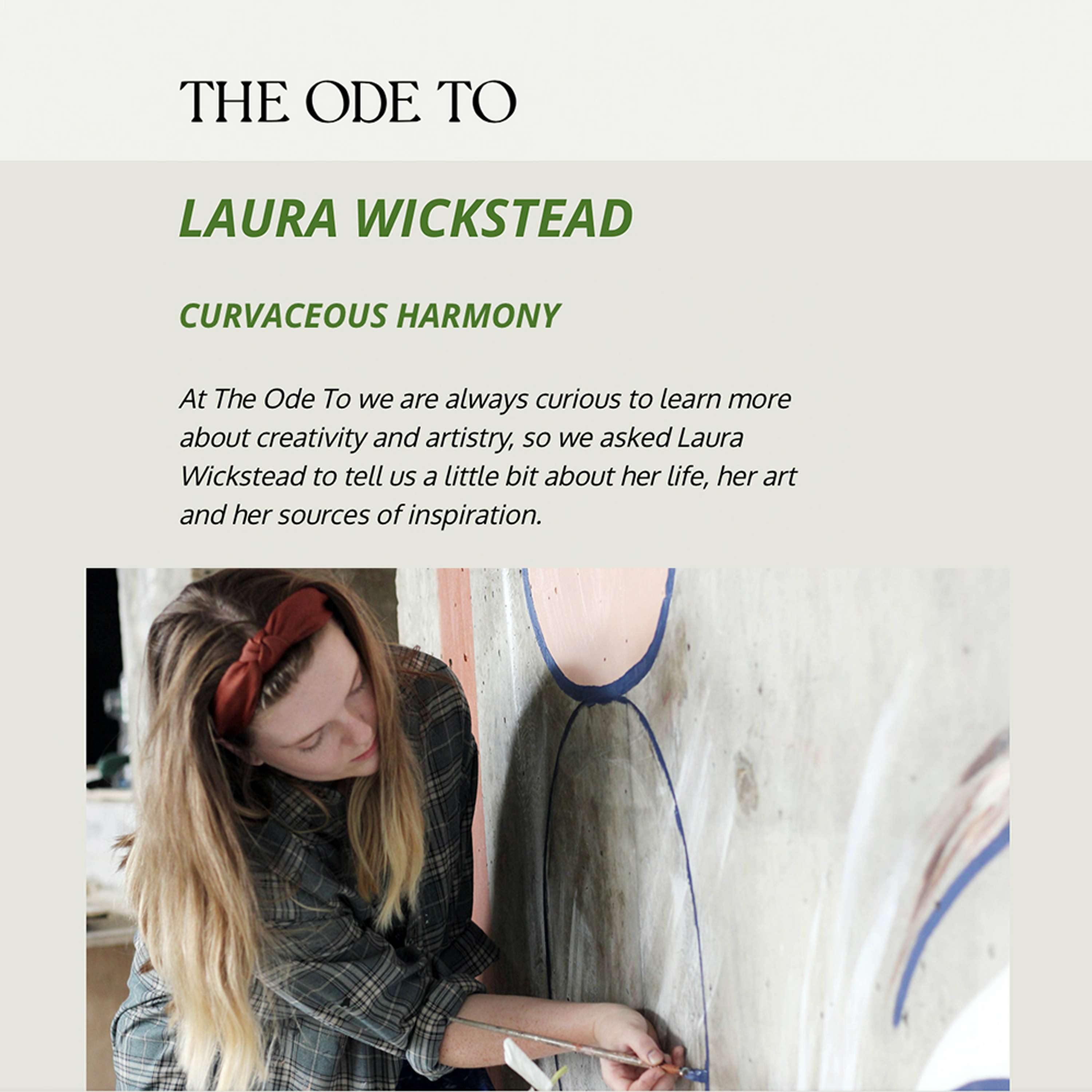 THE ODE TO

LAURA WICKSTEAD

CURVACEOUS HARMONY

At The Ode To we are always curious to learn more about creativity and artistry, so we asked Laura Wickstead to tell us a little bit about her life, her art and her sources of inspiration.